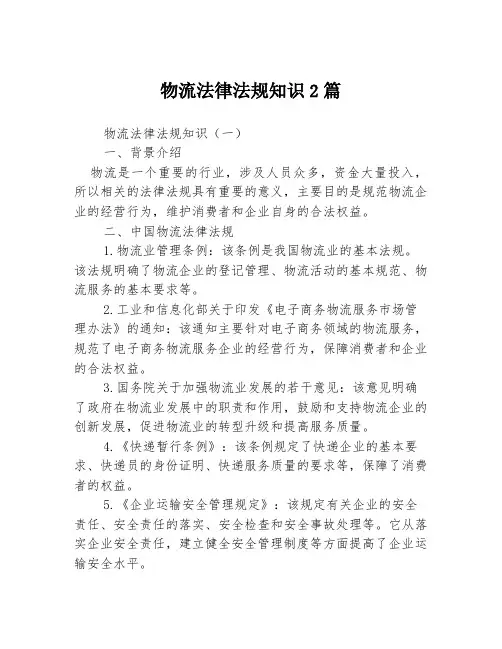 物流法律法规知识 2 篇

物流法律法规知识（一）

一、背景介绍

物流是一个重要的行业，涉及人员众多，资金大量投入，所以相关的法律法规具有重要的意义，主要目的是规范物流企业的经营行为，维护消费者和企业自身的合法权益。

二、中国物流法律法规

1.物流业管理条例：该条例是我国物流业的基本法规。该法规明确了物流企业的登记管理、物流活动的基本规范、物流服务的基本要求等。

2.工业和信息化部关于印发《电子商务物流服务市场管理办法》的通知：该通知主要针对电子商务领域的物流服务，规范了电子商务物流服务企业的经营行为，保障消费者和企业的合法权益。

3.国务院关于加强物流业发展的若干意见：该意见明确了政府在物流业发展中的职责和作用，鼓励和支持物流企业的创新发展，促进物流业的转型升级和提高服务质量。

4.《快递暂行条例》：该条例规定了快递企业的基本要求、快递员的身份证明、快递服务质量的要求等，保障了消费者的权益。

5.《企业运输安全管理规定》：该规定有关企业的安全责任、安全责任的落实、安全检查和安全事故处理等。它从落实企业安全责任，建立健全安全管理制度等方面提高了企业运输安全水平。